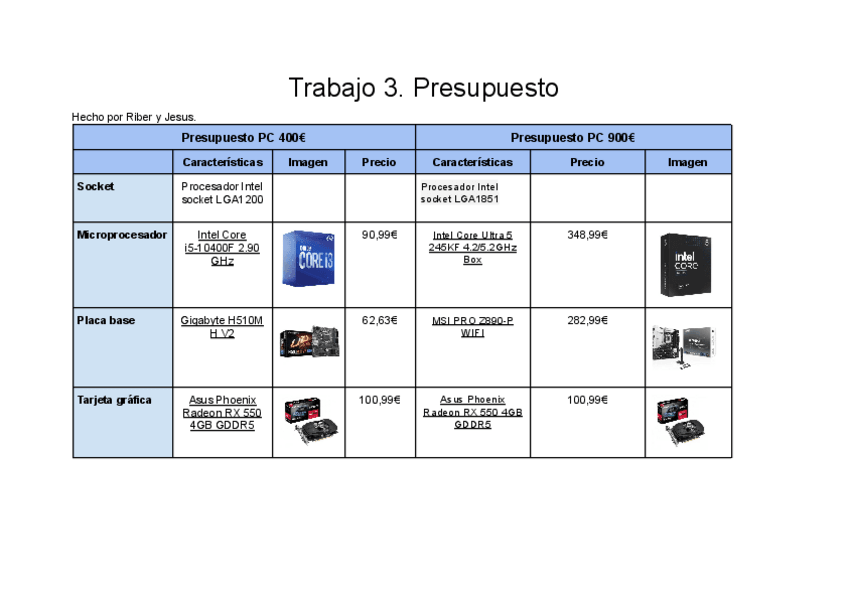 Trabajo 3. Presupuesto

Hecho por Riber y Jesus.

| | Presupuesto PC 400€ | | | Presupuesto PC 900€ | | |
|---|---|---|---|---|---|---|
| | Características | Imagen | Precio | Características | Precio | Imagen |
| Socket | Procesador Intel socket LGA1200 | | | Procesador Intel socket LGA1851 | | |
| Microprocesador | Intel Core i5-10400F 2.90 GHz | intel CORE i3 | 90,99€ | Intel Core Ultra 5 245KF 4.2/5.2GHz Box | 348,99€ | intel CORE |
| Placa base | Gigabyte H510M H V2 | | 62,63€ | MSI PRO Z890-P WIFI | 282,99€ | |
| Tarjeta gráfica | Asus Phoenix Radeon RX 550 4GB GDDR5 | | 100,99€ | Asus Phoenix Radeon RX 550 4GB GDDR5 | 100,99€ | |